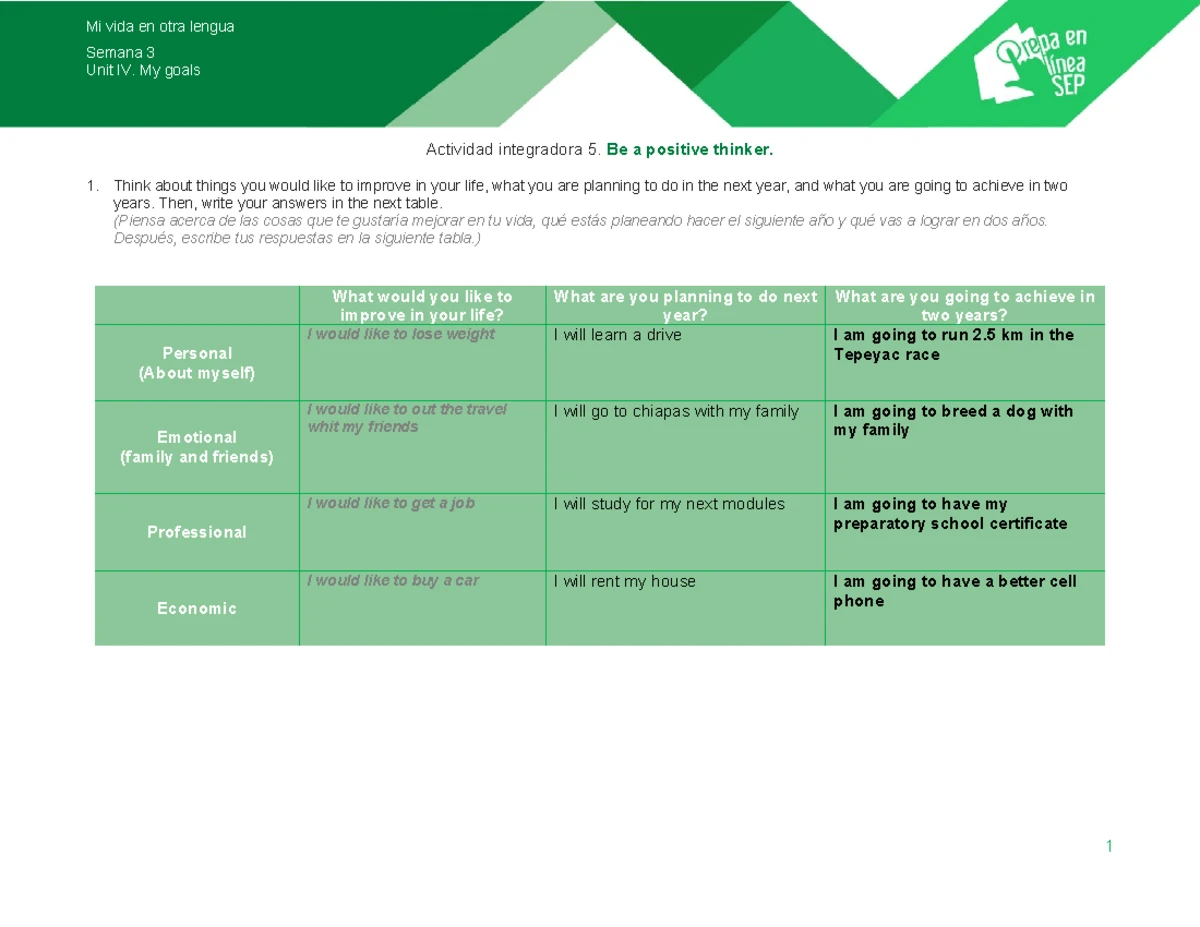 Mi vida en otra lengua

Semana 3
Unit IV. My goals

Prepa en línea SEP

Actividad integradora 5. Be a positive thinker.

1. Think about things you would like to improve in your life, what you are planning to do in the next year, and what you are going to achieve in two years. Then, write your answers in the next table.
(Piensa acerca de las cosas que te gustaría mejorar en tu vida, qué estás planeando hacer el siguiente año y qué vas a lograr en dos años. Después, escribe tus respuestas en la siguiente tabla.)

| | What would you like to improve in your life? | What are you planning to do next year? | What are you going to achieve in two years? |
|---|---|---|---|
| Personal (About myself) | I would like to lose weight | I will learn a drive | I am going to run 2.5 km in the Tepeyac race |
| Emotional (family and friends) | I would like to out the travel whit my friends | I will go to chiapas with my family | I am going to breed a dog with my family |
| Professional | I would like to get a job | I will study for my next modules | I am going to have my preparatory school certificate |
| Economic | I would like to buy a car | I will rent my house | I am going to have a better cell phone |

1